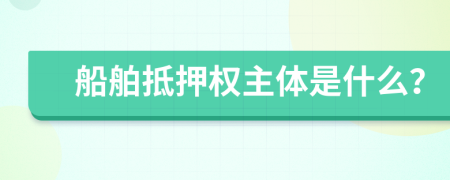 船舶抵押权主体是什么?